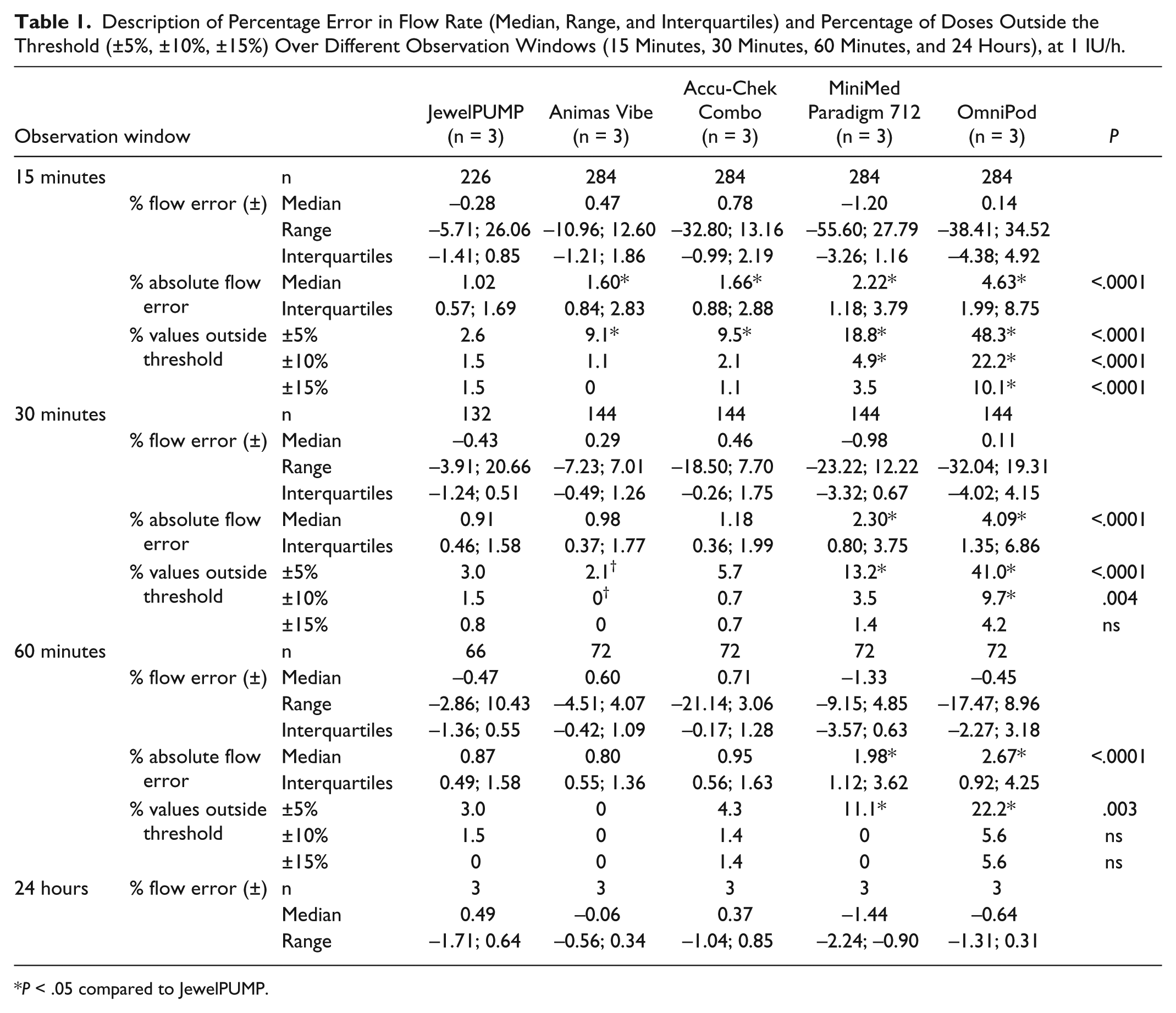 Table 1. Description of Percentage Error in Flow Rate (Median, Range, and Interquartiles) and Percentage of Doses Outside the Threshold (±5%, ±10%, ±15%) Over Different Observation Windows (15 Minutes, 30 Minutes, 60 Minutes, and 24 Hours), at 1 IU/h.

| Observation window | | | JewelPUMP (n = 3) | Animas Vibe (n = 3) | Accu-Chek Combo (n = 3) | MiniMed Paradigm 712 (n = 3) | OmniPod (n = 3) | P |
|---|---|---|---|---|---|---|---|---|
| 15 minutes | | n | 226 | 284 | 284 | 284 | 284 | |
| | % flow error (±) | Median | –0.28 | 0.47 | 0.78 | –1.20 | 0.14 | |
| | | Range | –5.71; 26.06 | –10.96; 12.60 | –32.80; 13.16 | –55.60; 27.79 | –38.41; 34.52 | |
| | | Interquartiles | –1.41; 0.85 | –1.21; 1.86 | –0.99; 2.19 | –3.26; 1.16 | –4.38; 4.92 | |
| | % absolute flow error | Median | 1.02 | 1.60* | 1.66* | 2.22* | 4.63* | <.0001 |
| | | Interquartiles | 0.57; 1.69 | 0.84; 2.83 | 0.88; 2.88 | 1.18; 3.79 | 1.99; 8.75 | |
| | % values outside threshold | ±5% | 2.6 | 9.1* | 9.5* | 18.8* | 48.3* | <.0001 |
| | | ±10% | 1.5 | 1.1 | 2.1 | 4.9* | 22.2* | <.0001 |
| | | ±15% | 1.5 | 0 | 1.1 | 3.5 | 10.1* | <.0001 |
| 30 minutes | | n | 132 | 144 | 144 | 144 | 144 | |
| | % flow error (±) | Median | –0.43 | 0.29 | 0.46 | –0.98 | 0.11 | |
| | | Range | –3.91; 20.66 | –7.23; 7.01 | –18.50; 7.70 | –23.22; 12.22 | –32.04; 19.31 | |
| | | Interquartiles | –1.24; 0.51 | –0.49; 1.26 | –0.26; 1.75 | –3.32; 0.67 | –4.02; 4.15 | |
| | % absolute flow error | Median | 0.91 | 0.98 | 1.18 | 2.30* | 4.09* | <.0001 |
| | | Interquartiles | 0.46; 1.58 | 0.37; 1.77 | 0.36; 1.99 | 0.80; 3.75 | 1.35; 6.86 | |
| | % values outside threshold | ±5% | 3.0 | 2.1$^{†}$ | 5.7 | 13.2* | 41.0* | <.0001 |
| | | ±10% | 1.5 | 0$^{†}$ | 0.7 | 3.5 | 9.7* | .004 |
| | | ±15% | 0.8 | 0 | 0.7 | 1.4 | 4.2 | ns |
| 60 minutes | | n | 66 | 72 | 72 | 72 | 72 | |
| | % flow error (±) | Median | –0.47 | 0.60 | 0.71 | –1.33 | –0.45 | |
| | | Range | –2.86; 10.43 | –4.51; 4.07 | –21.14; 3.06 | –9.15; 4.85 | –17.47; 8.96 | |
| | | Interquartiles | –1.36; 0.55 | –0.42; 1.09 | –0.17; 1.28 | –3.57; 0.63 | –2.27; 3.18 | |
| | % absolute flow error | Median | 0.87 | 0.80 | 0.95 | 1.98* | 2.67* | <.0001 |
| | | Interquartiles | 0.49; 1.58 | 0.55; 1.36 | 0.56; 1.63 | 1.12; 3.62 | 0.92; 4.25 | |
| | % values outside threshold | ±5% | 3.0 | 0 | 4.3 | 11.1* | 22.2* | .003 |
| | | ±10% | 1.5 | 0 | 1.4 | 0 | 5.6 | ns |
| | | ±15% | 0 | 0 | 1.4 | 0 | 5.6 | ns |
| 24 hours | % flow error (±) | n | 3 | 3 | 3 | 3 | 3 | |
| | | Median | 0.49 | –0.06 | 0.37 | –1.44 | –0.64 | |
| | | Range | –1.71; 0.64 | –0.56; 0.34 | –1.04; 0.85 | –2.24; –0.90 | –1.31; 0.31 | |

*P < .05 compared to JewelPUMP.